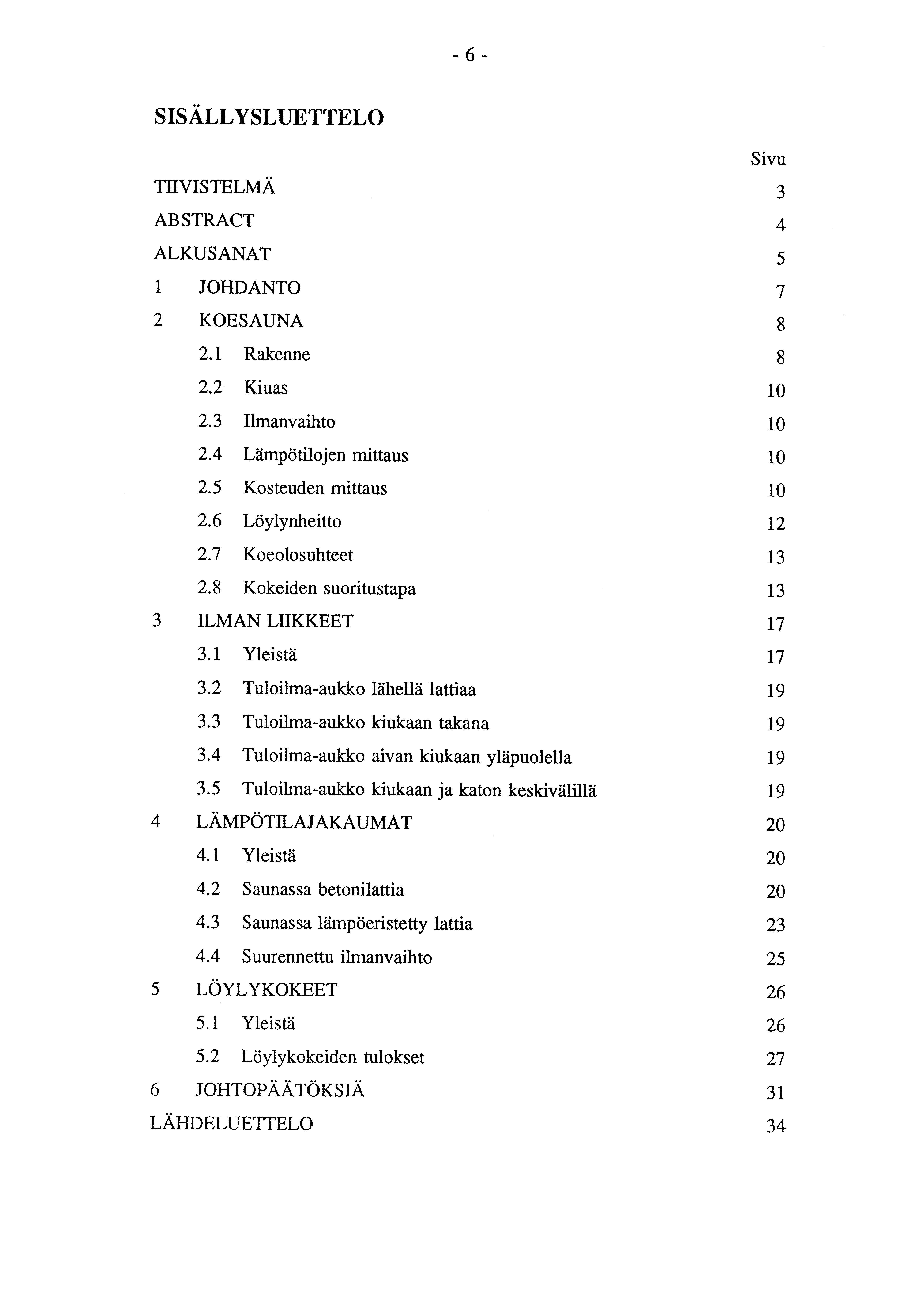 - 6 -

SISÄLLYSLUETTELO

Sivu

TIIVISTELMÄ 3

ABSTRACT 4

ALKUSANAT 5

1 JOHDANTO 7

2 KOESAUNA 8

2.1 Rakenne 8

2.2 Kiuas 10

2.3 Ilmanvaihto 10

2.4 Lämpötilojen mittaus 10

2.5 Kosteuden mittaus 10

2.6 Löylynheitto 12

2.7 Koeolosuhteet 13

2.8 Kokeiden suoritustapa 13

3 ILMAN LIIKKEET 17

3.1 Yleistä 17

3.2 Tuloilma-aukko lähellä lattiaa 19

3.3 Tuloilma-aukko kiukaan takana 19

3.4 Tuloilma-aukko aivan kiukaan yläpuolella 19

3.5 Tuloilma-aukko kiukaan ja katon keskivälillä 19

4 LÄMPÖTILAJAKAUMAT 20

4.1 Yleistä 20

4.2 Saunassa betonilattia 20

4.3 Saunassa lämpöeristetty lattia 23

4.4 Suurennettu ilmanvaihto 25

5 LÖYLYKOKEET 26

5.1 Yleistä 26

5.2 Löylykokeiden tulokset 27

6 JOHTOPÄÄTÖKSIÄ 31

LÄHDELUETTELO 34